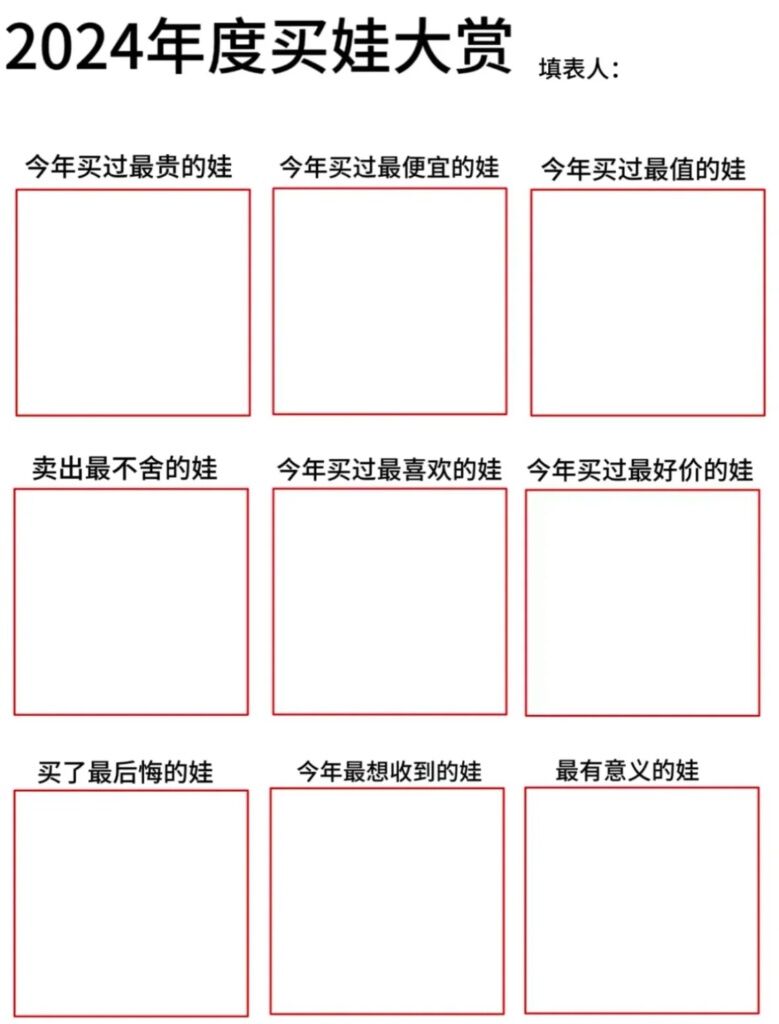 2024年度买娃大赏

填表人：

今年买过最贵的娃

今年买过最便宜的娃

今年买过最值的娃

卖出最不舍的娃

今年买过最喜欢的娃

今年买过最好价的娃

买了最后悔的娃

今年最想收到的娃

最有意义的娃